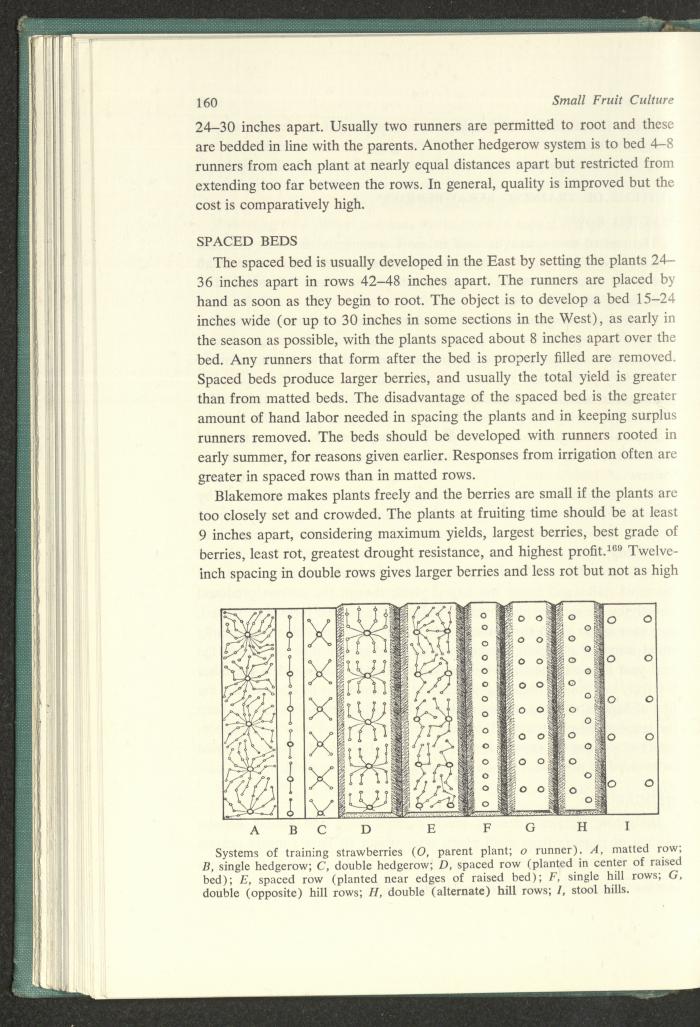 160 Small Fruit Culture

24–30 inches apart. Usually two runners are permitted to root and these are bedded in line with the parents. Another hedgerow system is to bed 4–8 runners from each plant at nearly equal distances apart but restricted from extending too far between the rows. In general, quality is improved but the cost is comparatively high.

SPACED BEDS

The spaced bed is usually developed in the East by setting the plants 24–36 inches apart in rows 42–48 inches apart. The runners are placed by hand as soon as they begin to root. The object is to develop a bed 15–24 inches wide (or up to 30 inches in some sections in the West), as early in the season as possible, with the plants spaced about 8 inches apart over the bed. Any runners that form after the bed is properly filled are removed. Spaced beds produce larger berries, and usually the total yield is greater than from matted beds. The disadvantage of the spaced bed is the greater amount of hand labor needed in spacing the plants and in keeping surplus runners removed. The beds should be developed with runners rooted in early summer, for reasons given earlier. Responses from irrigation often are greater in spaced rows than in matted rows.

Blakemore makes plants freely and the berries are small if the plants are too closely set and crowded. The plants at fruiting time should be at least 9 inches apart, considering maximum yields, largest berries, best grade of berries, least rot, greatest drought resistance, and highest profit.$^{169}$ Twelve-inch spacing in double rows gives larger berries and less rot but not as high

A B C D E F G H I

Systems of training strawberries (O, parent plant; o runner). A, matted row; B, single hedgerow; C, double hedgerow; D, spaced row (planted in center of raised bed); E, spaced row (planted near edges of raised bed); F, single hill rows; G, double (opposite) hill rows; H, double (alternate) hill rows; I, stool hills.